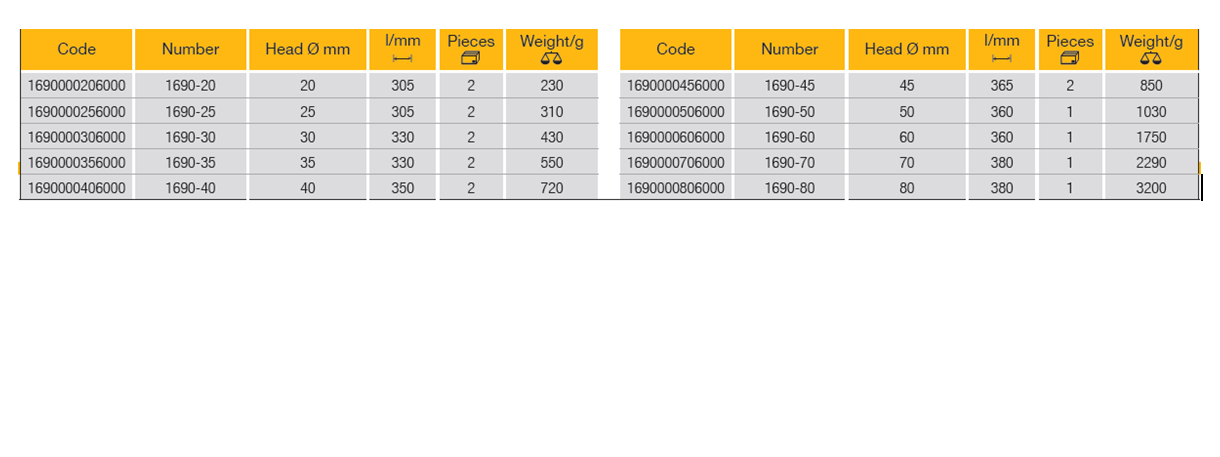 | Code | Number | Head Ø mm | l/mm | Pieces | Weight/g |
|---|---|---|---|---|---|
| 1690000206000 | 1690-20 | 20 | 305 | 2 | 230 |
| 1690000256000 | 1690-25 | 25 | 305 | 2 | 310 |
| 1690000306000 | 1690-30 | 30 | 330 | 2 | 430 |
| 1690000356000 | 1690-35 | 35 | 330 | 2 | 550 |
| 1690000406000 | 1690-40 | 40 | 350 | 2 | 720 |

| Code | Number | Head Ø mm | l/mm | Pieces | Weight/g |
|---|---|---|---|---|---|
| 1690000456000 | 1690-45 | 45 | 365 | 2 | 850 |
| 1690000506000 | 1690-50 | 50 | 360 | 1 | 1030 |
| 1690000606000 | 1690-60 | 60 | 360 | 1 | 1750 |
| 1690000706000 | 1690-70 | 70 | 380 | 1 | 2290 |
| 1690000806000 | 1690-80 | 80 | 380 | 1 | 3200 |